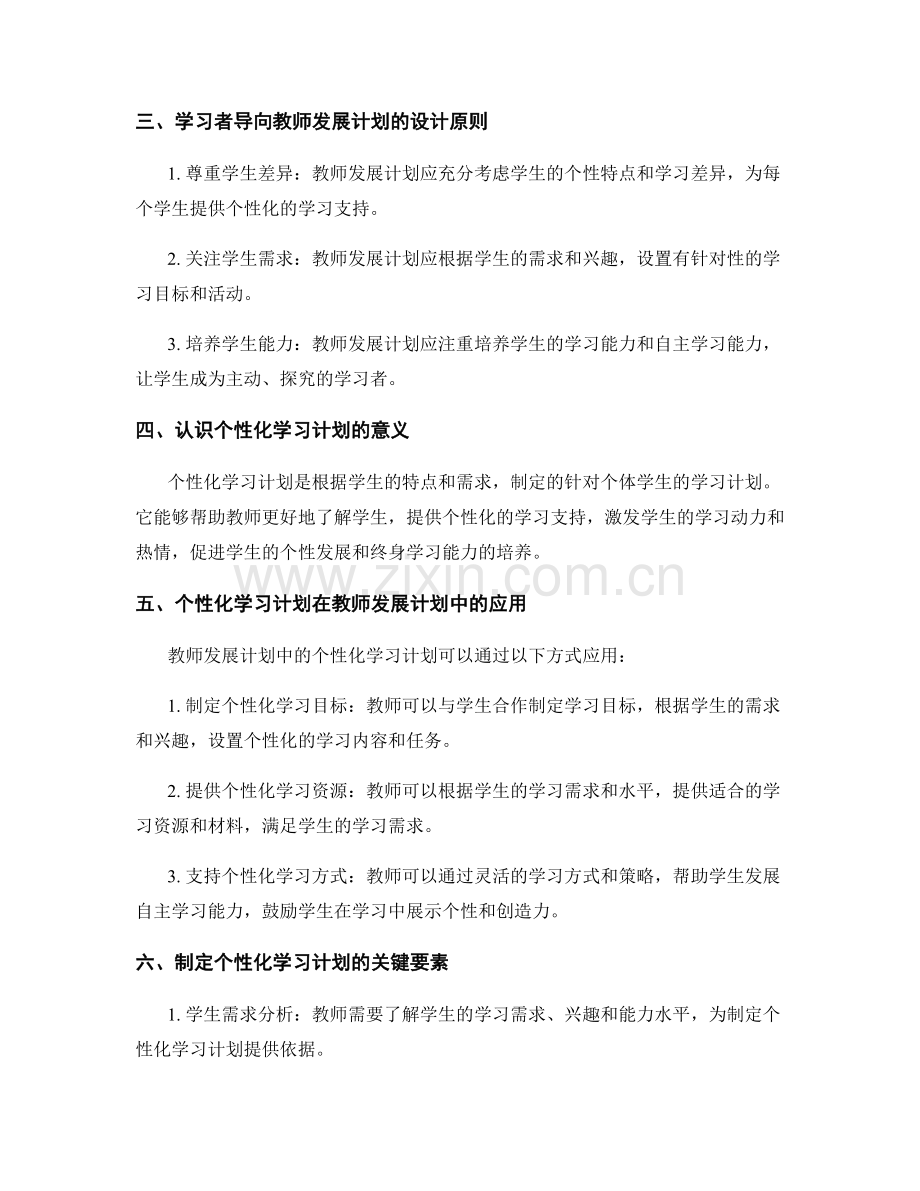 三、学习者导向教师发展计划的设计原则

1.尊重学生差异：教师发展计划应充分考虑学生的个性特点和学习差异，为每个学生提供个性化的学习支持。

2.关注学生需求：教师发展计划应根据学生的需求和兴趣，设置有针对性的学习目标和活动。

3.培养学生能力：教师发展计划应注重培养学生的学习能力和自主学习能力，让学生成为主动、探究的学习者。

四、认识个性化学习计划的意义

个性化学习计划是根据学生的特点和需求，制定的针对个体学生的学习计划。它能够帮助教师更好地了解学生，提供个性化的学习支持，激发学生的学习动力和热情，促进学生的个性发展和终身学习能力的培养。

五、个性化学习计划在教师发展计划中的应用

教师发展计划中的个性化学习计划可以通过以下方式应用：

1.制定个性化学习目标：教师可以与学生合作制定学习目标，根据学生的需求和兴趣，设置个性化的学习内容和任务。

2.提供个性化学习资源：教师可以根据学生的学习需求和水平，提供适合的学习资源和材料，满足学生的学习需求。

3.支持个性化学习方式：教师可以通过灵活的学习方式和策略，帮助学生发展自主学习能力，鼓励学生在学习中展示个性和创造力。

六、制定个性化学习计划的关键要素

1.学生需求分析：教师需要了解学生的学习需求、兴趣和能力水平，为制定个性化学习计划提供依据。

www.zixin.com.cn